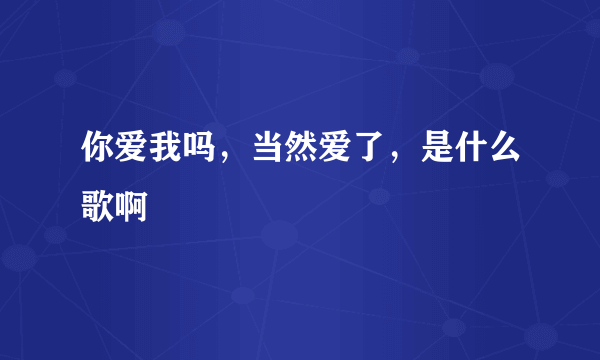 你爱我吗，当然爱了，是什么歌啊